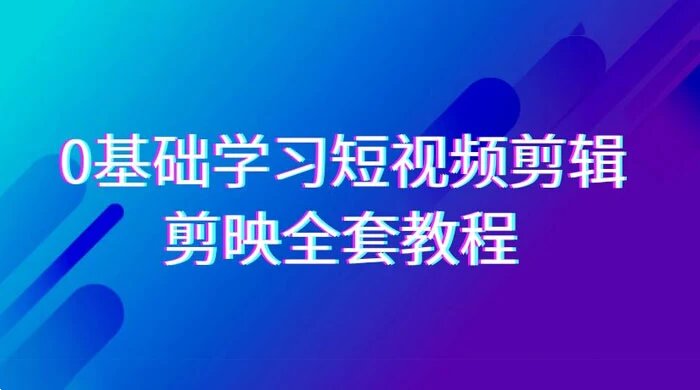 0基础学习短视频剪辑
剪映全套教程